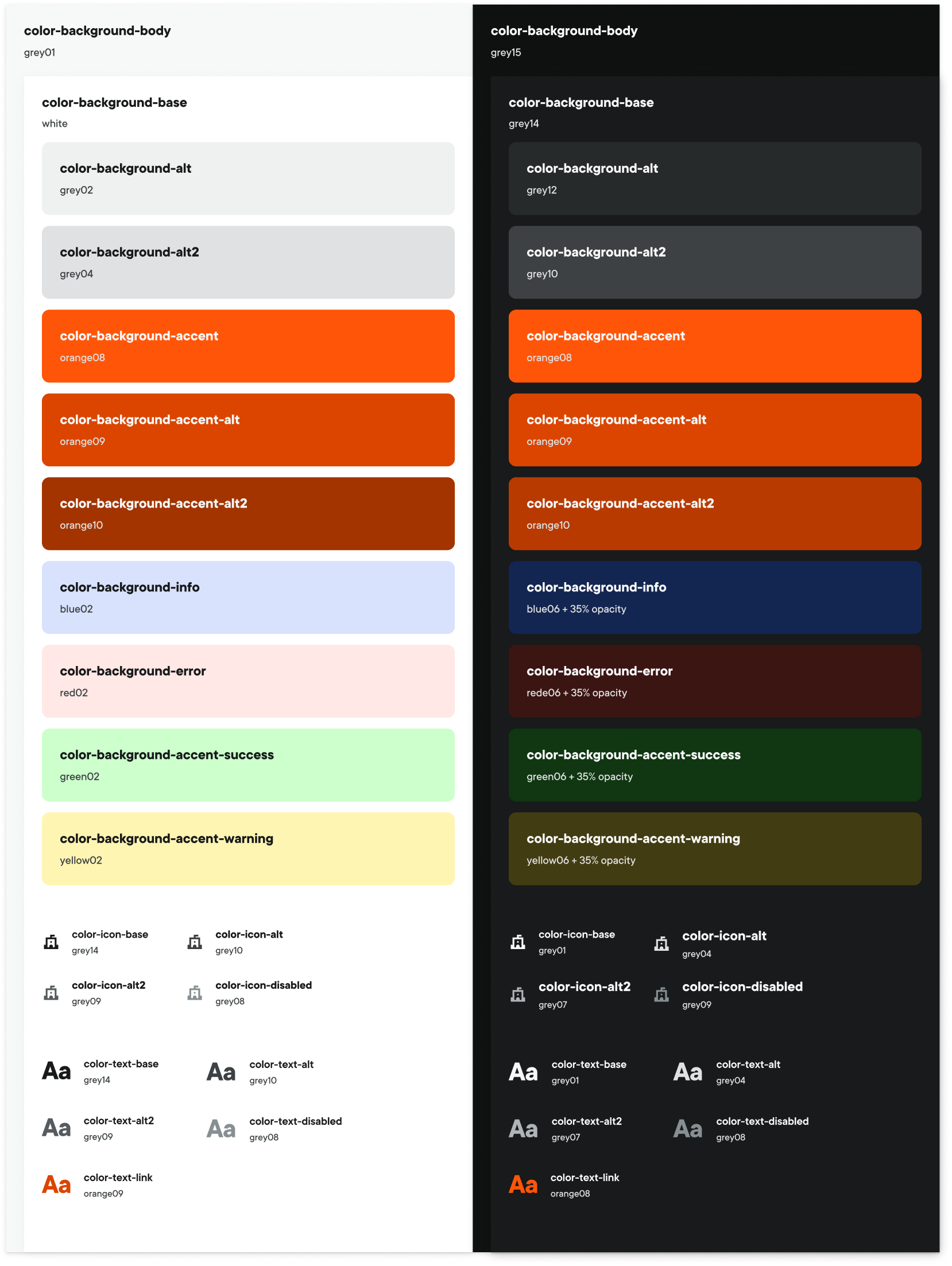 color-background-body
grey01

color-background-base
white

color-background-alt
grey02

color-background-alt2
grey04

color-background-accent
orange08

color-background-accent-alt
orange09

color-background-accent-alt2
orange10

color-background-info
blue02

color-background-error
red02

color-background-accent-success
green02

color-background-accent-warning
yellow02

color-icon-base
grey14

color-icon-alt
grey10

color-icon-alt2
grey09

color-icon-disabled
grey08

Aa color-text-base
grey14

Aa color-text-alt
grey10

Aa color-text-alt2
grey09

Aa color-text-disabled
grey08

Aa color-text-link
orange09

color-background-body
grey15

color-background-base
grey14

color-background-alt
grey12

color-background-alt2
grey10

color-background-accent
orange08

color-background-accent-alt
orange09

color-background-accent-alt2
orange10

color-background-info
blue06 + 35% opacity

color-background-error
rede06 + 35% opacity

color-background-accent-success
green06 + 35% opacity

color-background-accent-warning
yellow06 + 35% opacity

color-icon-base
grey01

color-icon-alt
grey04

color-icon-alt2
grey07

color-icon-disabled
grey09

Aa color-text-base
grey01

Aa color-text-alt
grey04

Aa color-text-alt2
grey07

Aa color-text-disabled
grey08

Aa color-text-link
orange08